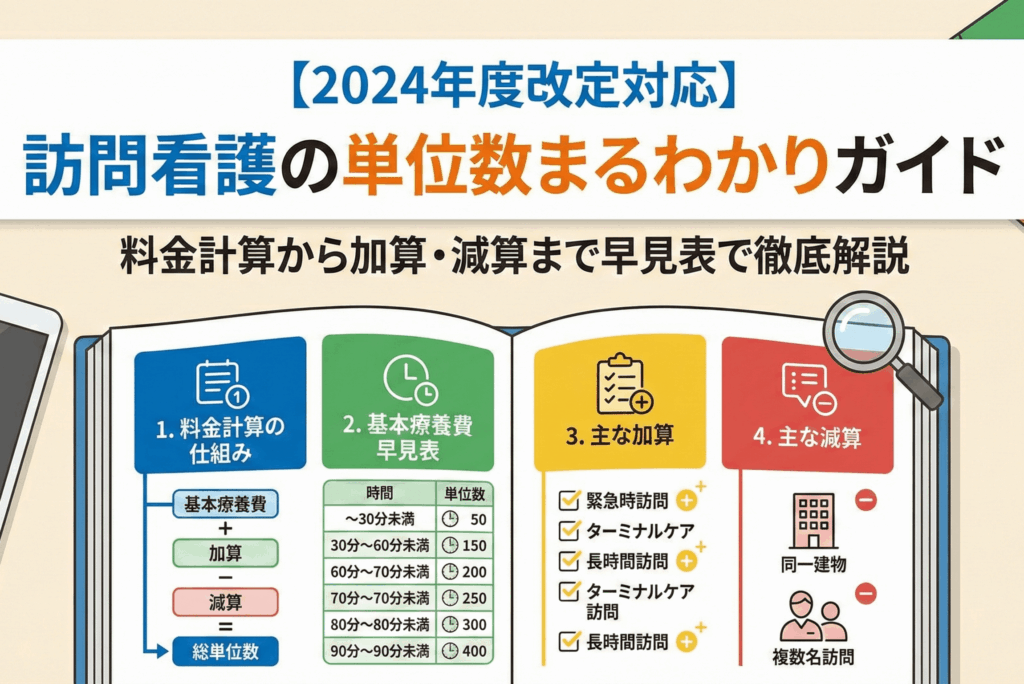 【2024年度改定対応】
訪問看護の単位数まるわかりガイド

料金計算から加算・減算まで早見表で徹底解説

1. 料金計算の仕組み

基本療養費
+
加算
−
減算
=
総単位数

2. 基本療養費早見表

| 時間 | 単位数 |
|---|---|
| ～30分未満 | 50 |
| 30分～60分未満 | 150 |
| 60分～70分未満 | 200 |
| 70分～70分未満 | 250 |
| 80分～80分未満 | 300 |
| 90分～90分未満 | 400 |

3. 主な加算

緊急時訪問
ターミナルケア
長時間訪問
ターミナルケア訪問
長時間訪問

4. 主な減算

同一建物
複数名訪問